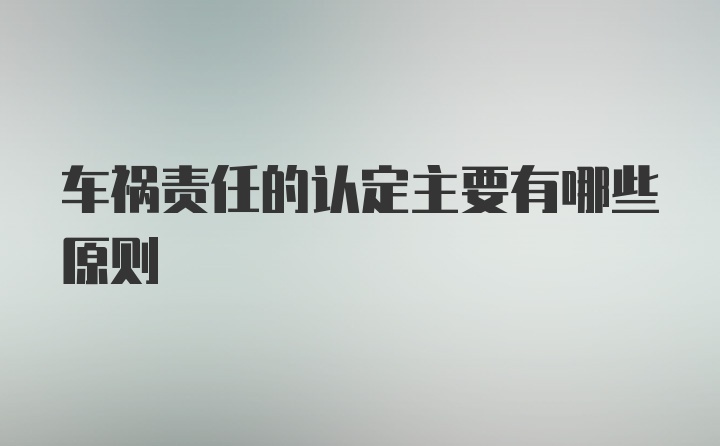 车祸责任的认定主要有哪些原则